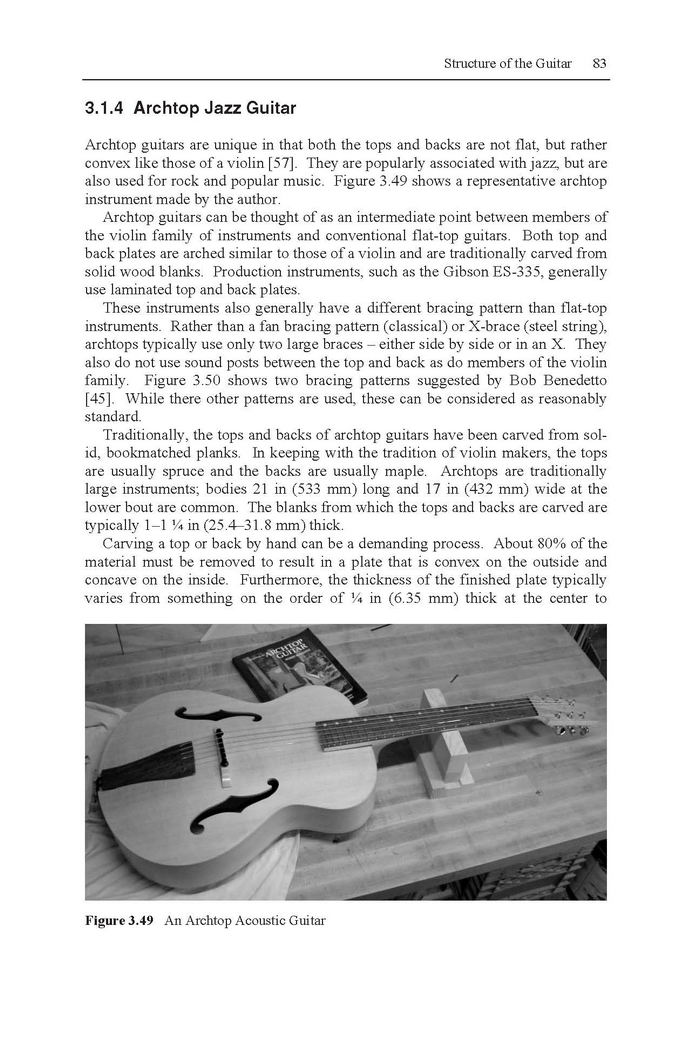 Structure of the Guitar 83

3.1.4 Archtop Jazz Guitar

Archtop guitars are unique in that both the tops and backs are not flat, but rather convex like those of a violin [57]. They are popularly associated with jazz, but are also used for rock and popular music. Figure 3.49 shows a representative archtop instrument made by the author.

Archtop guitars can be thought of as an intermediate point between members of the violin family of instruments and conventional flat-top guitars. Both top and back plates are arched similar to those of a violin and are traditionally carved from solid wood blanks. Production instruments, such as the Gibson ES-335, generally use laminated top and back plates.

These instruments also generally have a different bracing pattern than flat-top instruments. Rather than a fan bracing pattern (classical) or X-brace (steel string), archtops typically use only two large braces – either side by side or in an X. They also do not use sound posts between the top and back as do members of the violin family. Figure 3.50 shows two bracing patterns suggested by Bob Benedetto [45]. While there other patterns are used, these can be considered as reasonably standard.

Traditionally, the tops and backs of archtop guitars have been carved from solid, bookmatched planks. In keeping with the tradition of violin makers, the tops are usually spruce and the backs are usually maple. Archtops are traditionally large instruments; bodies 21 in (533 mm) long and 17 in (432 mm) wide at the lower bout are common. The blanks from which the tops and backs are carved are typically 1–1 ¼ in (25.4–31.8 mm) thick.

Carving a top or back by hand can be a demanding process. About 80% of the material must be removed to result in a plate that is convex on the outside and concave on the inside. Furthermore, the thickness of the finished plate typically varies from something on the order of ¼ in (6.35 mm) thick at the center to

ARCHTOP GUITAR

Figure 3.49 An Archtop Acoustic Guitar